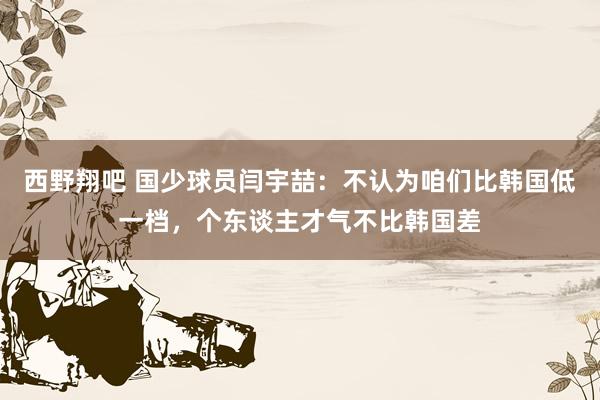 西野翔吧 国少球员闫宇喆：不认为咱们比韩国低一档，个东谈主才气不比韩国差